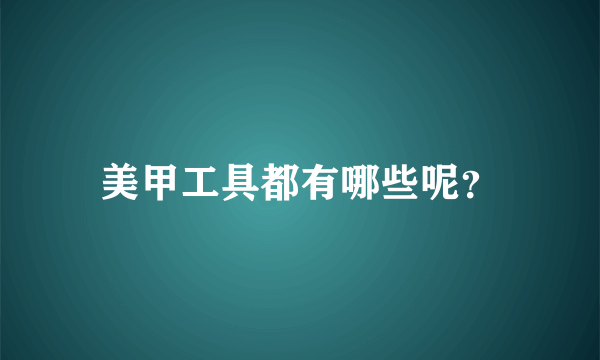 美甲工具都有哪些呢?